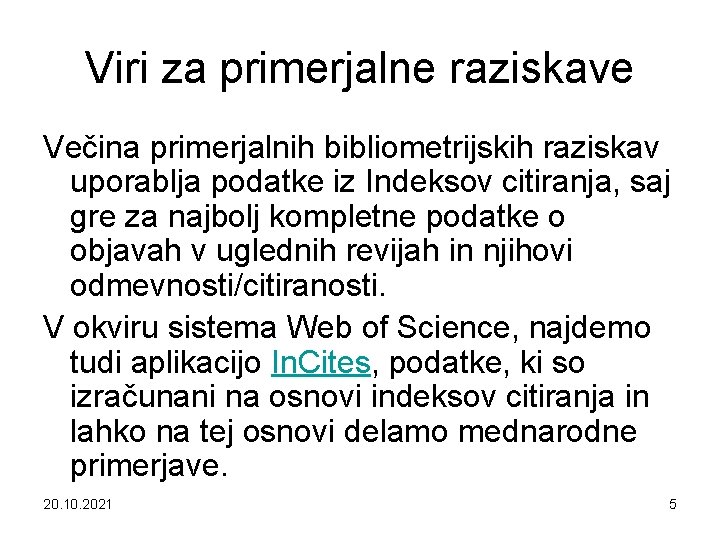 Viri za primerjalne raziskave

Večina primerjalnih bibliometrijskih raziskav uporablja podatke iz Indeksov citiranja, saj gre za najbolj kompletne podatke o objavah v uglednih revijah in njihovi odmevnosti/citiranosti.

V okviru sistema Web of Science, najdemo tudi aplikacijo InCites, podatke, ki so izračunani na osnovi indeksov citiranja in lahko na tej osnovi delamo mednarodne primerjave.

20.10.2021

5